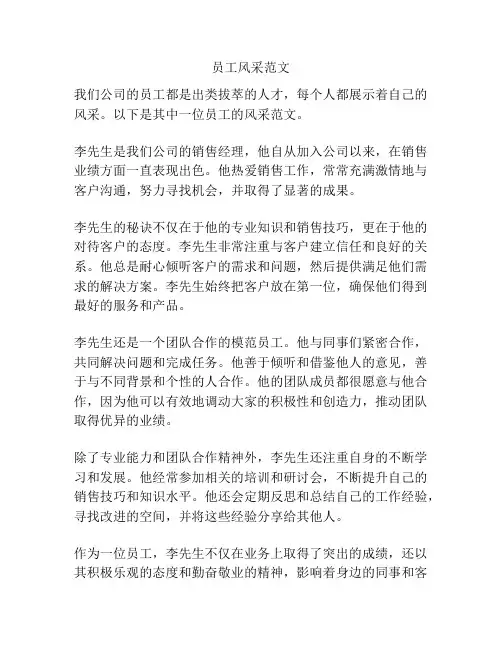 员工风采范文

我们公司的员工都是出类拔萃的人才，每个人都展示着自己的风采。以下是其中一位员工的风采范文。

李先生是我们公司的销售经理，他自从加入公司以来，在销售业绩方面一直表现出色。他热爱销售工作，常常充满激情地与客户沟通，努力寻找机会，并取得了显著的成果。

李先生的秘诀不仅在于他的专业知识和销售技巧，更在于他的对待客户的态度。李先生非常注重与客户建立信任和良好的关系。他总是耐心倾听客户的需求和问题，然后提供满足他们需求的解决方案。李先生始终把客户放在第一位，确保他们得到最好的服务和产品。

李先生还是一个团队合作的模范员工。他与同事们紧密合作，共同解决问题和完成任务。他善于倾听和借鉴他人的意见，善于与不同背景和个性的人合作。他的团队成员都很愿意与他合作，因为他可以有效地调动大家的积极性和创造力，推动团队取得优异的业绩。

除了专业能力和团队合作精神外，李先生还注重自身的不断学习和发展。他经常参加相关的培训和研讨会，不断提升自己的销售技巧和知识水平。他还会定期反思和总结自己的工作经验，寻找改进的空间，并将这些经验分享给其他人。

作为一位员工，李先生不仅在业务上取得了突出的成绩，还以其积极乐观的态度和勤奋敬业的精神，影响着身边的同事和客